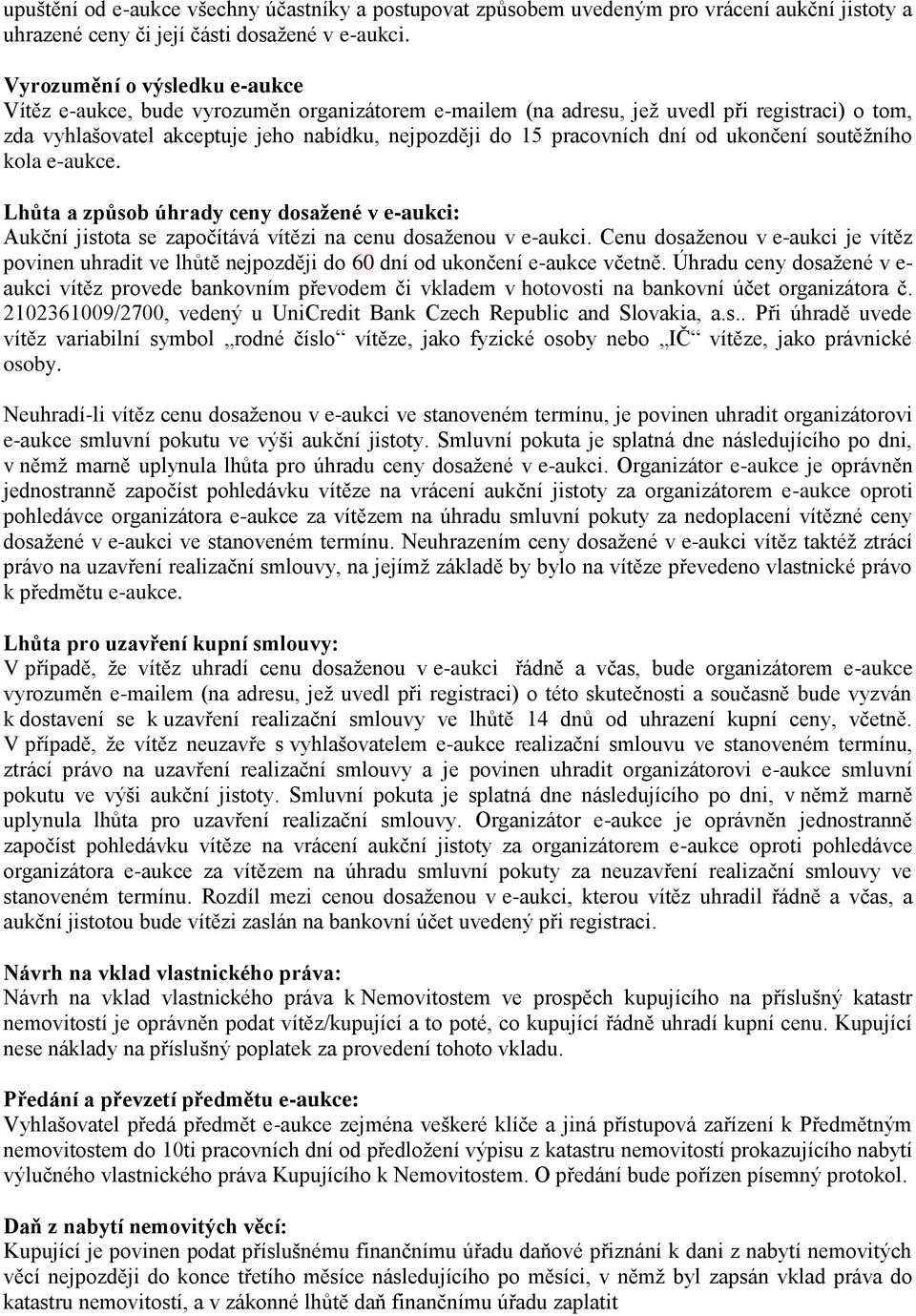 upuštění od e-aukce všechny účastníky a postupovat způsobem uvedeným pro vrácení aukční jistoty a uhrazené ceny či její části dosažené v e-aukci.

Vyrozumění o výsledku e-aukce
Vítěz e-aukce, bude vyrozuměn organizátorem e-mailem (na adresu, jež uvedl při registraci) o tom, zda vyhlašovatel akceptuje jeho nabídku, nejpozději do 15 pracovních dní od ukončení soutěžního kola e-aukce.

Lhůta a způsob úhrady ceny dosažené v e-aukci:
Aukční jistota se započítává vítězi na cenu dosaženou v e-aukci. Cenu dosaženou v e-aukci je vítěz povinen uhradit ve lhůtě nejpozději do 60 dní od ukončení e-aukce včetně. Úhradu ceny dosažené v e-aukci vítěz provede bankovním převodem či vkladem v hotovosti na bankovní účet organizátora č. 2102361009/2700, vedený u UniCredit Bank Czech Republic and Slovakia, a.s.. Při úhradě uvede vítěz variabilní symbol „rodné číslo“ vítěze, jako fyzické osoby nebo „IČ“ vítěze, jako právnické osoby.

Neuhradí-li vítěz cenu dosaženou v e-aukci ve stanoveném termínu, je povinen uhradit organizátorovi e-aukce smluvní pokutu ve výši aukční jistoty. Smluvní pokuta je splatná dne následujícího po dni, v němž marně uplynula lhůta pro úhradu ceny dosažené v e-aukci. Organizátor e-aukce je oprávněn jednostranně započíst pohledávku vítěze na vrácení aukční jistoty za organizátorem e-aukce oproti pohledávce organizátora e-aukce za vítězem na úhradu smluvní pokuty za nedoplacení vítězné ceny dosažené v e-aukci ve stanoveném termínu. Neuhrazením ceny dosažené v e-aukci vítěz taktéž ztrácí právo na uzavření realizační smlouvy, na jejímž základě by bylo na vítěze převedeno vlastnické právo k předmětu e-aukce.

Lhůta pro uzavření kupní smlouvy:
V případě, že vítěz uhradí cenu dosaženou v e-aukci řádně a včas, bude organizátorem e-aukce vyrozuměn e-mailem (na adresu, jež uvedl při registraci) o této skutečnosti a současně bude vyzván k dostavení se k uzavření realizační smlouvy ve lhůtě 14 dnů od uhrazení kupní ceny, včetně. V případě, že vítěz neuzavře s vyhlašovatelem e-aukce realizační smlouvu ve stanoveném termínu, ztrácí právo na uzavření realizační smlouvy a je povinen uhradit organizátorovi e-aukce smluvní pokutu ve výši aukční jistoty. Smluvní pokuta je splatná dne následujícího po dni, v němž marně uplynula lhůta pro uzavření realizační smlouvy. Organizátor e-aukce je oprávněn jednostranně započíst pohledávku vítěze na vrácení aukční jistoty za organizátorem e-aukce oproti pohledávce organizátora e-aukce za vítězem na úhradu smluvní pokuty za neuzavření realizační smlouvy ve stanoveném termínu. Rozdíl mezi cenou dosaženou v e-aukci, kterou vítěz uhradil řádně a včas, a aukční jistotou bude vítězi zaslán na bankovní účet uvedený při registraci.

Návrh na vklad vlastnického práva:
Návrh na vklad vlastnického práva k Nemovitostem ve prospěch kupujícího na příslušný katastr nemovitostí je oprávněn podat vítěz/kupující a to poté, co kupující řádně uhradí kupní cenu. Kupující nese náklady na příslušný poplatek za provedení tohoto vkladu.

Předání a převzetí předmětu e-aukce:
Vyhlašovatel předá předmět e-aukce zejména veškeré klíče a jiná přístupová zařízení k Předmětným nemovitostem do 10ti pracovních dní od předložení výpisu z katastru nemovitostí prokazujícího nabytí výlučného vlastnického práva Kupujícího k Nemovitostem. O předání bude pořízen písemný protokol.

Daň z nabytí nemovitých věcí:
Kupující je povinen podat příslušnému finančnímu úřadu daňové přiznání k dani z nabytí nemovitých věcí nejpozději do konce třetího měsíce následujícího po měsíci, v němž byl zapsán vklad práva do katastru nemovitostí, a v zákonné lhůtě daň finančnímu úřadu zaplatit